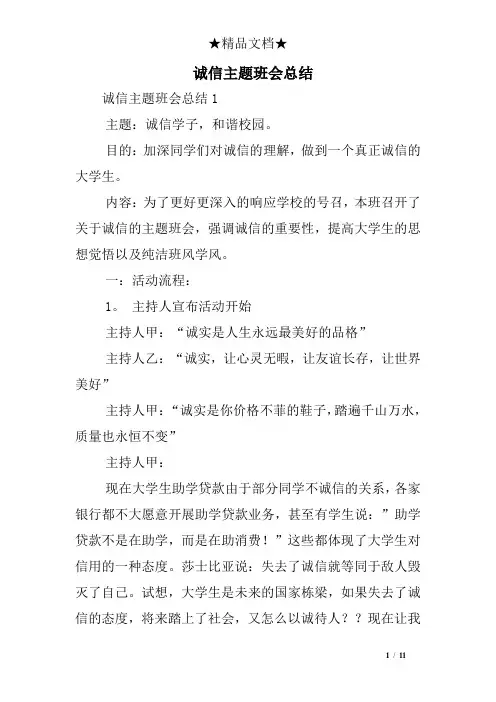 ★精品文档★

诚信主题班会总结

诚信主题班会总结 1

主题：诚信学子，和谐校园。

目的：加深同学们对诚信的理解，做到一个真正诚信的大学生。

内容：为了更好更深入的响应学校的号召，本班召开了关于诚信的主题班会，强调诚信的重要性，提高大学生的思想觉悟以及纯洁班风学风。

一：活动流程：

1。 主持人宣布活动开始

主持人甲：“诚实是人生永远最美好的品格”

主持人乙：“诚实，让心灵无暇，让友谊长存，让世界美好”

主持人甲：“诚实是你价格不菲的鞋子，踏遍千山万水，质量也永恒不变”

主持人甲：

现在大学生助学贷款由于部分同学不诚信的关系，各家银行都不大愿意开展助学贷款业务，甚至有学生说：”助学贷款不是在助学，而是在助消费！”这些都体现了大学生对信用的一种态度。莎士比亚说：失去了诚信就等同于敌人毁灭了自己。试想，大学生是未来的国家栋梁，如果失去了诚信的态度，将来踏上了社会，又怎么以诚待人？？现在让我

1 / 11